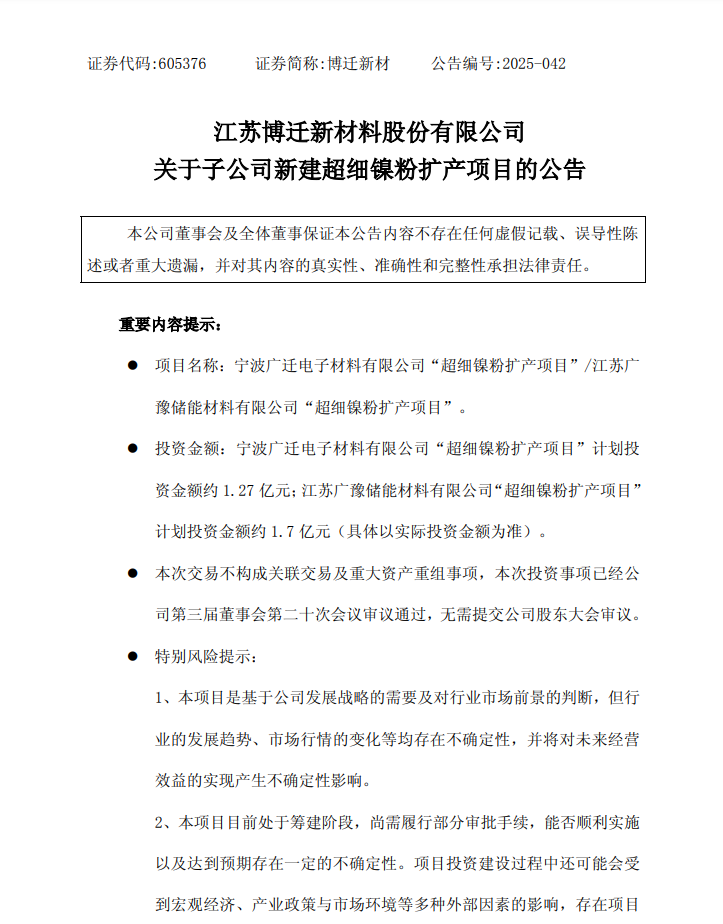 证券代码:605376　　证券简称:博迁新材　　公告编号:2025-042

江苏博迁新材料股份有限公司
关于子公司新建超细镍粉扩产项目的公告

本公司董事会及全体董事保证本公告内容不存在任何虚假记载、误导性陈述或者重大遗漏，并对其内容的真实性、准确性和完整性承担法律责任。

重要内容提示:

● 项目名称：宁波广迁电子材料有限公司“超细镍粉扩产项目”/江苏广豫储能材料有限公司“超细镍粉扩产项目”。

● 投资金额：宁波广迁电子材料有限公司“超细镍粉扩产项目”计划投资金额约 1.27 亿元；江苏广豫储能材料有限公司“超细镍粉扩产项目”计划投资金额约 1.7 亿元（具体以实际投资金额为准）。

● 本次交易不构成关联交易及重大资产重组事项，本次投资事项已经公司第三届董事会第二十次会议审议通过，无需提交公司股东大会审议。

● 特别风险提示：

1、本项目是基于公司发展战略的需要及对行业市场前景的判断，但行业的发展趋势、市场行情的变化等均存在不确定性，并将对未来经营效益的实现产生不确定性影响。

2、本项目目前处于筹建阶段，尚需履行部分审批手续，能否顺利实施以及达到预期存在一定的不确定性。项目投资建设过程中还可能会受到宏观经济、产业政策与市场环境等多种外部因素的影响，存在项目